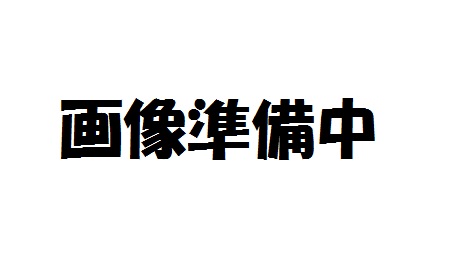 画像準備中